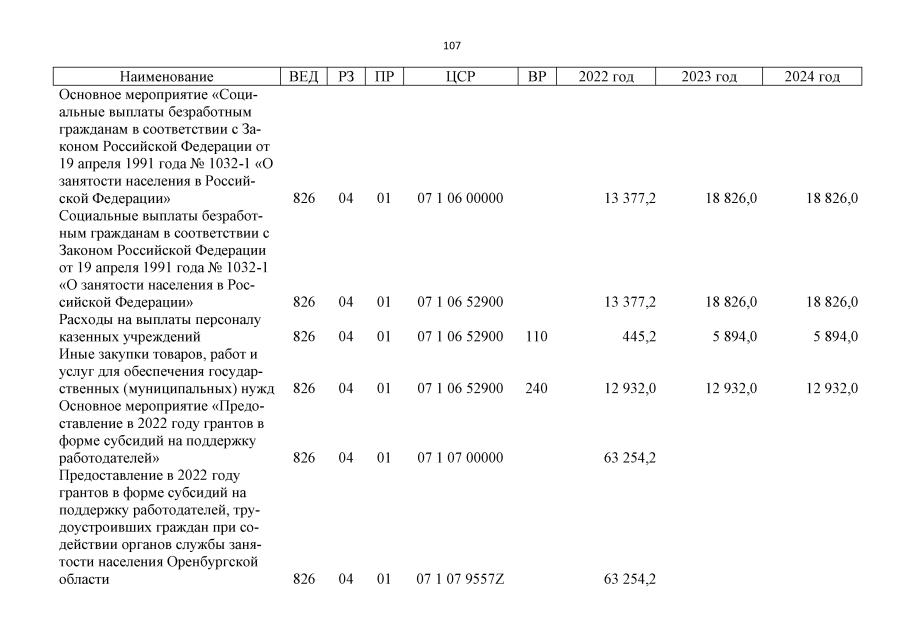 107

| Наименование | ВЕД | РЗ | ПР | ЦСР | ВР | 2022 год | 2023 год | 2024 год |
|---|---|---|---|---|---|---|---|---|
| Основное мероприятие «Социальные выплаты безработным гражданам в соответствии с Законом Российской Федерации от 19 апреля 1991 года № 1032-1 «О занятости населения в Российской Федерации» | 826 | 04 | 01 | 07 1 06 00000 | | 13 377,2 | 18 826,0 | 18 826,0 |
| Социальные выплаты безработным гражданам в соответствии с Законом Российской Федерации от 19 апреля 1991 года № 1032-1 «О занятости населения в Российской Федерации» | 826 | 04 | 01 | 07 1 06 52900 | | 13 377,2 | 18 826,0 | 18 826,0 |
| Расходы на выплаты персоналу казенных учреждений | 826 | 04 | 01 | 07 1 06 52900 | 110 | 445,2 | 5 894,0 | 5 894,0 |
| Иные закупки товаров, работ и услуг для обеспечения государственных (муниципальных) нужд | 826 | 04 | 01 | 07 1 06 52900 | 240 | 12 932,0 | 12 932,0 | 12 932,0 |
| Основное мероприятие «Предоставление в 2022 году грантов в форме субсидий на поддержку работодателей» | 826 | 04 | 01 | 07 1 07 00000 | | 63 254,2 | | |
| Предоставление в 2022 году грантов в форме субсидий на поддержку работодателей, трудоустроивших граждан при содействии органов службы занятости населения Оренбургской области | 826 | 04 | 01 | 07 1 07 9557Z | | 63 254,2 | | |